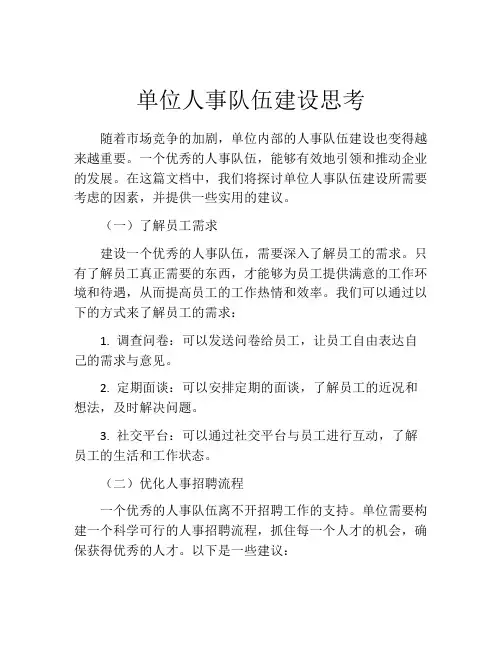 单位人事队伍建设思考

随着市场竞争的加剧，单位内部的人事队伍建设也变得越来越重要。一个优秀的人事队伍，能够有效地引领和推动企业的发展。在这篇文档中，我们将探讨单位人事队伍建设所需要考虑的因素，并提供一些实用的建议。

（一）了解员工需求

建设一个优秀的人事队伍，需要深入了解员工的需求。只有了解员工真正需要的东西，才能够为员工提供满意的工作环境和待遇，从而提高员工的工作热情和效率。我们可以通过以下的方式来了解员工的需求：

1. 调查问卷：可以发送问卷给员工，让员工自由表达自己的需求与意见。

2. 定期面谈：可以安排定期的面谈，了解员工的近况和想法，及时解决问题。

3. 社交平台：可以通过社交平台与员工进行互动，了解员工的生活和工作状态。

（二）优化人事招聘流程

一个优秀的人事队伍离不开招聘工作的支持。单位需要构建一个科学可行的人事招聘流程，抓住每一个人才的机会，确保获得优秀的人才。以下是一些建议：